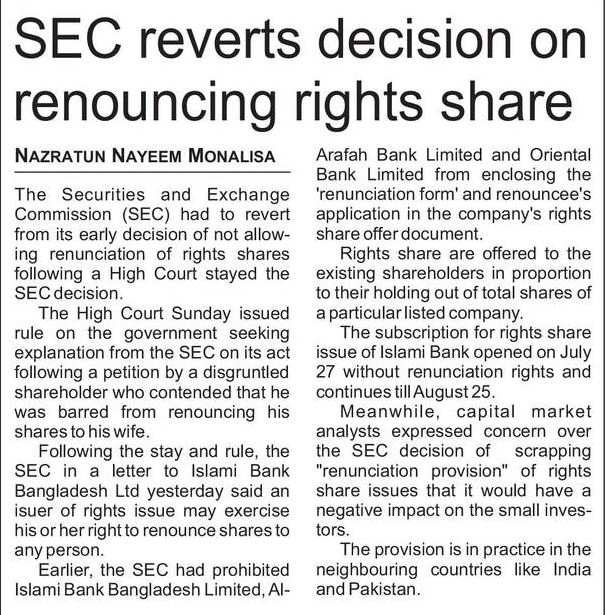 SEC reverts decision on renouncing rights share

NAZRATUN NAYEEM MONALISA

The Securities and Exchange Commission (SEC) had to revert from its early decision of not allowing renunciation of rights shares following a High Court stayed the SEC decision.

The High Court Sunday issued rule on the government seeking explanation from the SEC on its act following a petition by a disgruntled shareholder who contended that he was barred from renouncing his shares to his wife.

Following the stay and rule, the SEC in a letter to Islami Bank Bangladesh Ltd yesterday said an isuer of rights issue may exercise his or her right to renounce shares to any person.

Earlier, the SEC had prohibited Islami Bank Bangladesh Limited, Al-Arafah Bank Limited and Oriental Bank Limited from enclosing the 'renunciation form' and renouncee's application in the company's rights share offer document.

Rights share are offered to the existing shareholders in proportion to their holding out of total shares of a particular listed company.

The subscription for rights share issue of Islami Bank opened on July 27 without renunciation rights and continues till August 25.

Meanwhile, capital market analysts expressed concern over the SEC decision of scrapping "renunciation provision" of rights share issues that it would have a negative impact on the small investors.

The provision is in practice in the neighbouring countries like India and Pakistan.